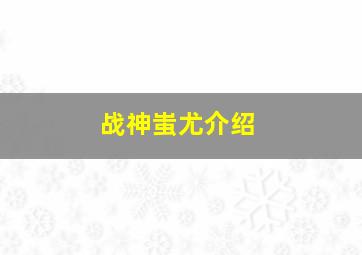 战神蚩尤介绍